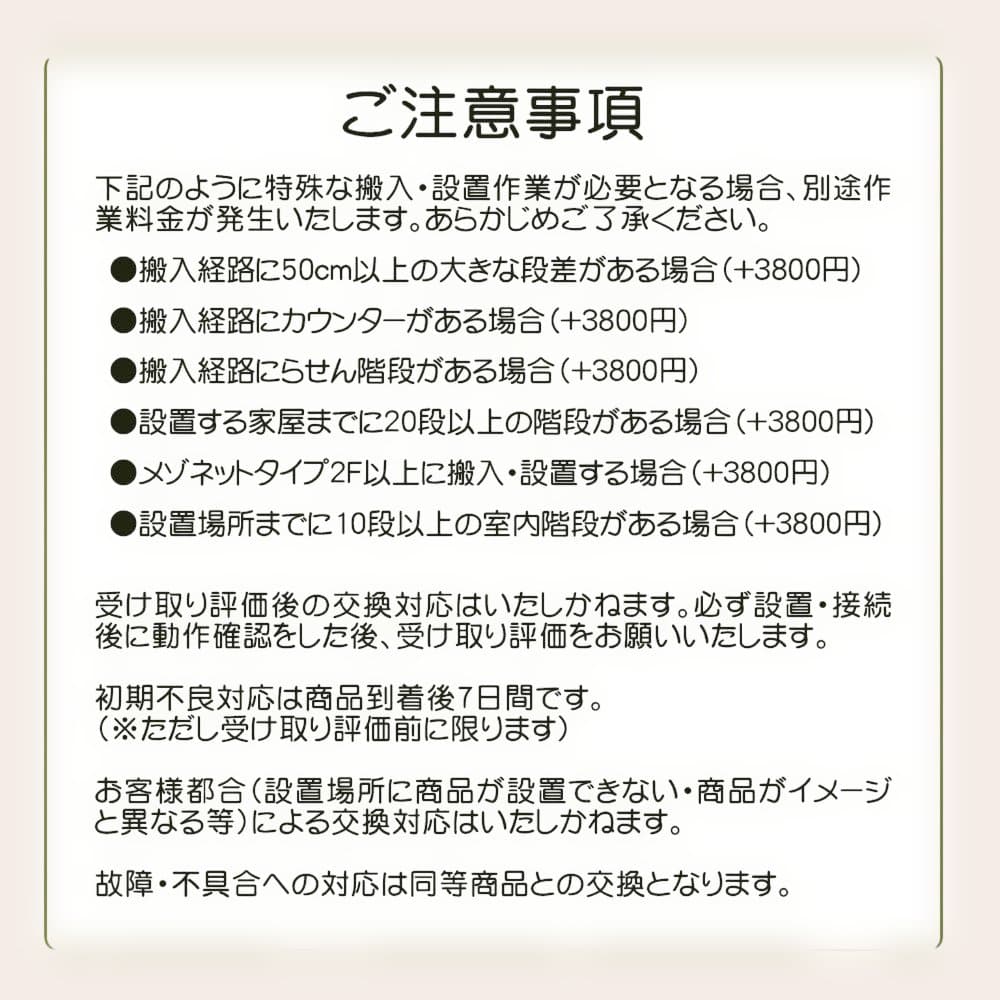 ご注意事項

下記のように特殊な搬入・設置作業が必要となる場合、別途作業料金が発生いたします。あらかじめご了承ください。

●搬入経路に50cm以上の大きな段差がある場合（+3800円）

●搬入経路にカウンターがある場合（+3800円）

●搬入経路にらせん階段がある場合（+3800円）

●設置する家屋までに20段以上の階段がある場合（+3800円）

●メゾネットタイプ2F以上に搬入・設置する場合（+3800円）

●設置場所までに10段以上の室内階段がある場合（+3800円）

受け取り評価後の交換対応はいたしかねます。必ず設置・接続後に動作確認をした後、受け取り評価をお願いいたします。

初期不良対応は商品到着後7日間です。
（※ただし受け取り評価前に限ります）

お客様都合（設置場所に商品が設置できない・商品がイメージと異なる等）による交換対応はいたしかねます。

故障・不具合への対応は同等商品との交換となります。